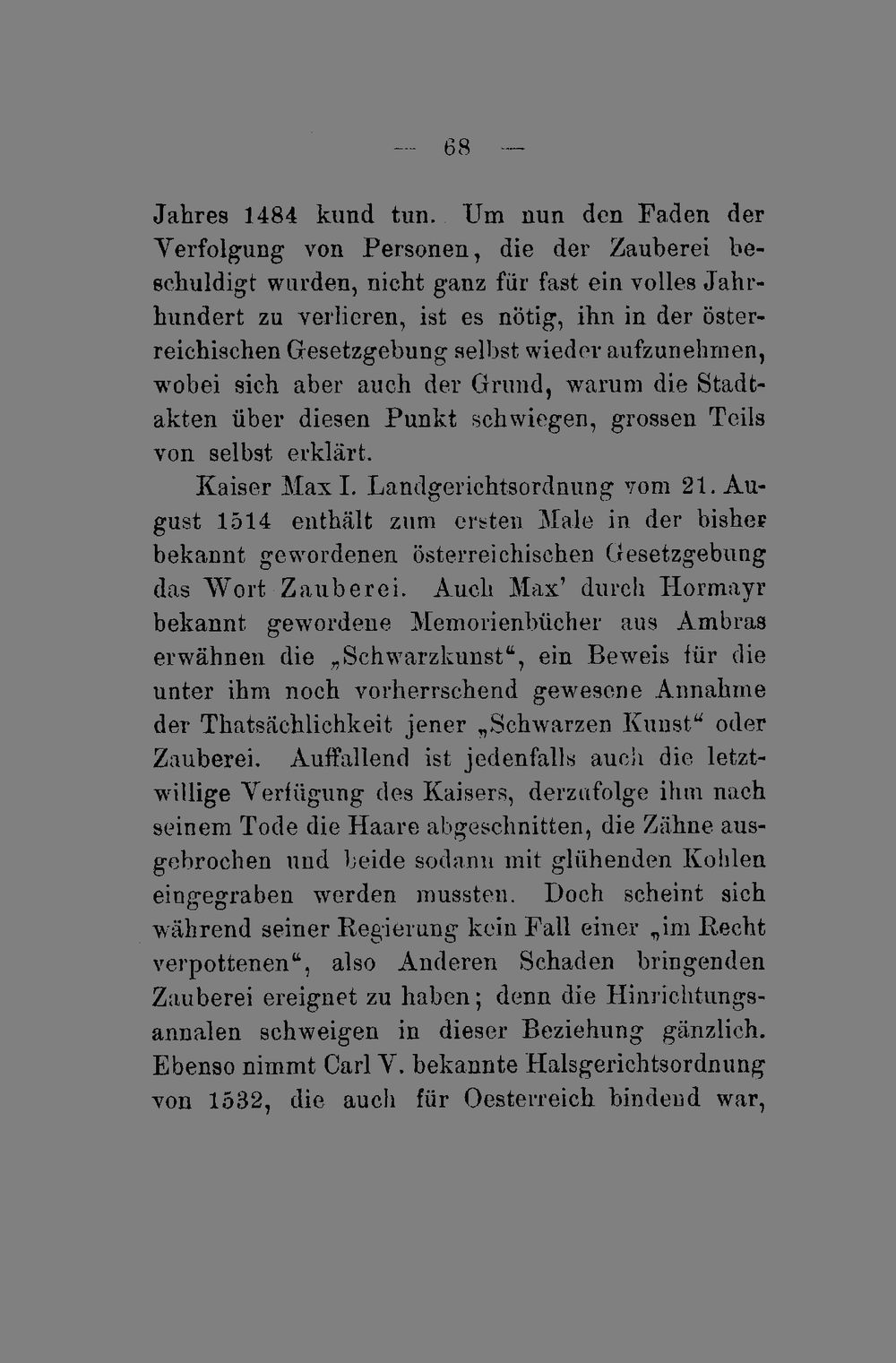 — 68 —

Jahres 1484 kund tun. Um nun den Faden der Verfolgung von Personen, die der Zauberei beschuldigt wurden, nicht ganz für fast ein volles Jahrhundert zu verlieren, ist es nötig, ihn in der österreichischen Gesetzgebung selbst wieder aufzunehmen, wobei sich aber auch der Grund, warum die Stadtakten über diesen Punkt schwiegen, grossen Teils von selbst erklärt.

Kaiser Max I. Landgerichtsordnung vom 21. August 1514 enthält zum ersten Male in der bisher bekannt gewordenen österreichischen Gesetzgebung das Wort Zauberei. Auch Max' durch Hormayr bekannt gewordene Memorienbücher aus Ambras erwähnen die „Schwarzkunst“, ein Beweis für die unter ihm noch vorherrschend gewesene Annahme der Thatsächlichkeit jener „Schwarzen Kunst“ oder Zauberei. Auffallend ist jedenfalls auch die letztwillige Verfügung des Kaisers, derzufolge ihm nach seinem Tode die Haare abgeschnitten, die Zähne ausgebrochen und beide sodann mit glühenden Kohlen eingegraben werden mussten. Doch scheint sich während seiner Regierung kein Fall einer „im Recht verpottenen“, also Anderen Schaden bringenden Zauberei ereignet zu haben; denn die Hinrichtungsannalen schweigen in dieser Beziehung gänzlich. Ebenso nimmt Carl V. bekannte Halsgerichtsordnung von 1532, die auch für Oesterreich bindend war,